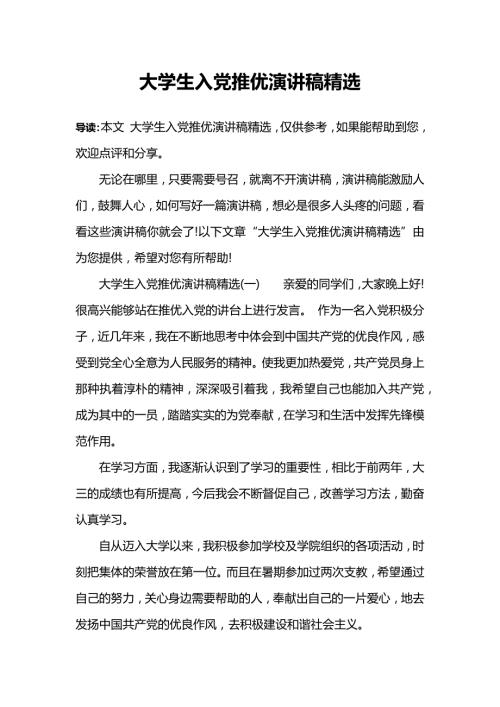 大学生入党推优演讲稿精选

导读:本文 大学生入党推优演讲稿精选，仅供参考，如果能帮助到您，欢迎点评和分享。

无论在哪里，只要需要号召，就离不开演讲稿，演讲稿能激励人们，鼓舞人心，如何写好一篇演讲稿，想必是很多人头疼的问题，看看这些演讲稿你就会了!以下文章“大学生入党推优演讲稿精选”由为您提供，希望对您有所帮助!

大学生入党推优演讲稿精选(一)　　亲爱的同学们，大家晚上好!很高兴能够站在推优入党的讲台上进行发言。　作为一名入党积极分子，近几年来，我在不断地思考中体会到中国共产党的优良作风，感受到党全心全意为人民服务的精神。使我更加热爱党，共产党员身上那种执着淳朴的精神，深深吸引着我，我希望自己也能加入共产党，成为其中的一员，踏踏实实的为党奉献，在学习和生活中发挥先锋模范作用。

在学习方面，我逐渐认识到了学习的重要性，相比于前两年，大三的成绩也有所提高，今后我会不断督促自己，改善学习方法，勤奋认真学习。

自从迈入大学以来，我积极参加学校及学院组织的各项活动，时刻把集体的荣誉放在第一位。而且在暑期参加过两次支教，希望通过自己的努力，关心身边需要帮助的人，奉献出自己的一片爱心，地去发扬中国共产党的优良作风，去积极建设和谐社会主义。